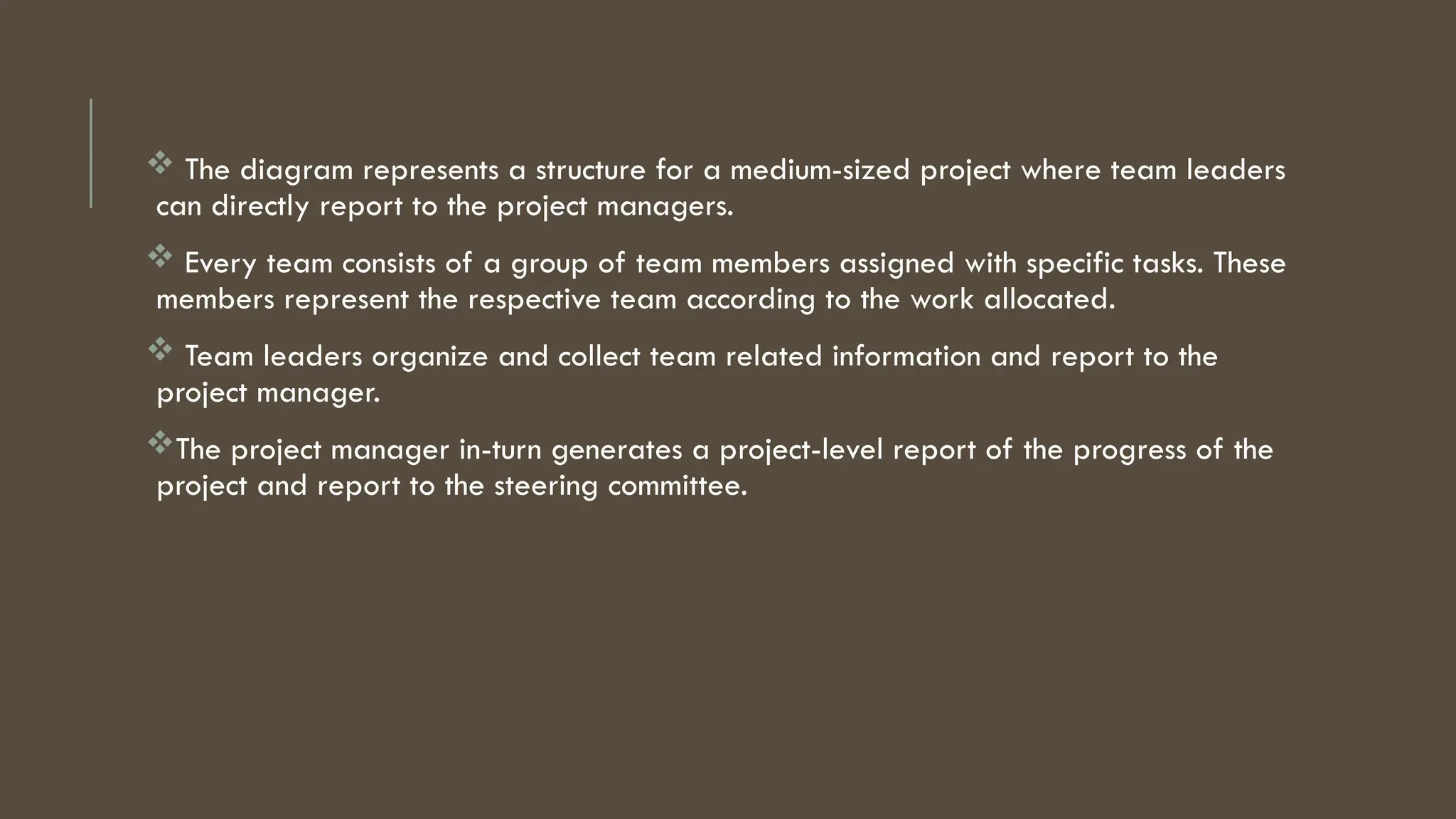 ❖ The diagram represents a structure for a medium-sized project where team leaders can directly report to the project managers.

❖ Every team consists of a group of team members assigned with specific tasks. These members represent the respective team according to the work allocated.

❖ Team leaders organize and collect team related information and report to the project manager.

❖The project manager in-turn generates a project-level report of the progress of the project and report to the steering committee.